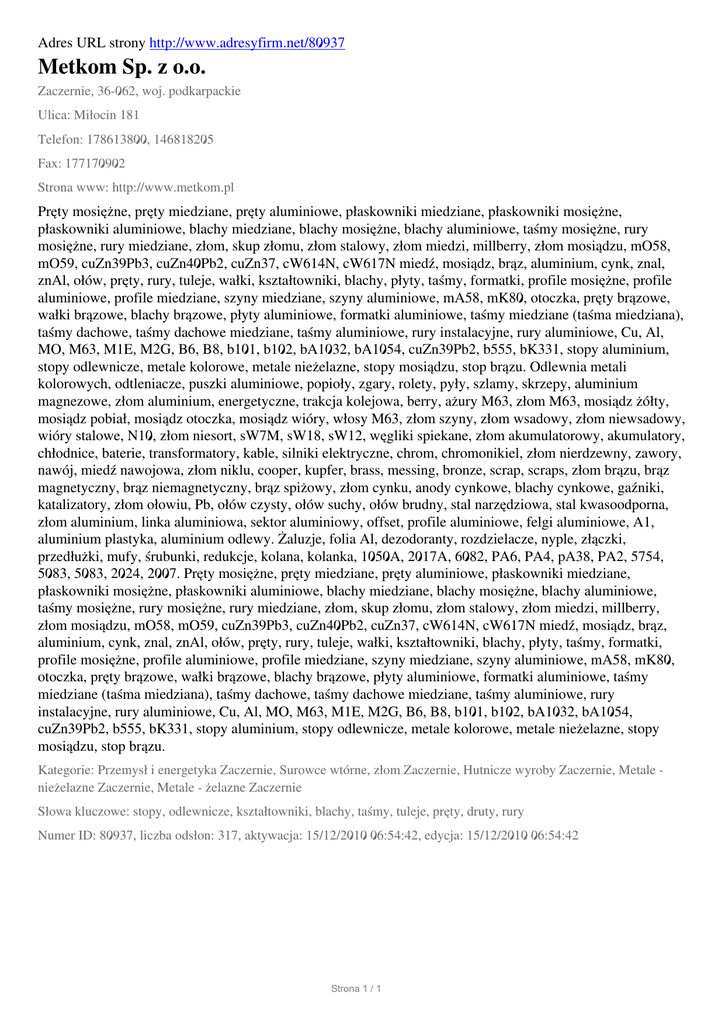 Adres URL strony http://www.adresyfirm.net/80937

Metkom Sp. z o.o.

Zaczernie, 36-062, woj. podkarpackie

Ulica: Miłocin 181

Telefon: 178613800, 146818205

Fax: 177170902

Strona www: http://www.metkom.pl

Pręty mosiężne, pręty miedziane, pręty aluminiowe, płaskowniki miedziane, płaskowniki mosiężne, płaskowniki aluminiowe, blachy miedziane, blachy mosiężne, blachy aluminiowe, taśmy mosiężne, rury mosiężne, rury miedziane, złom, skup złomu, złom stalowy, złom miedzi, millberry, złom mosiądzu, mO58, mO59, cuZn39Pb3, cuZn40Pb2, cuZn37, cW614N, cW617N miedź, mosiądz, brąz, aluminium, cynk, znal, znAl, ołów, pręty, rury, tuleje, wałki, kształtowniki, blachy, płyty, taśmy, formatki, profile mosiężne, profile aluminiowe, profile miedziane, szyny miedziane, szyny aluminiowe, mA58, mK80, otoczka, pręty brązowe, wałki brązowe, blachy brązowe, płyty aluminiowe, formatki aluminiowe, taśmy miedziane (taśma miedziana), taśmy dachowe, taśmy dachowe miedziane, taśmy aluminiowe, rury instalacyjne, rury aluminiowe, Cu, Al, MO, M63, M1E, M2G, B6, B8, b101, b102, bA1032, bA1054, cuZn39Pb2, b555, bK331, stopy aluminium, stopy odlewnicze, metale kolorowe, metale nieżelazne, stopy mosiądzu, stop brązu. Odlewnia metali kolorowych, odtleniacze, puszki aluminiowe, popioły, zgary, rolety, pyły, szlamy, skrzepy, aluminium magnezowe, złom aluminium, energetyczne, trakcja kolejowa, berry, ażury M63, złom M63, mosiądz żółty, mosiądz pobiał, mosiądz otoczka, mosiądz wióry, włosy M63, złom szyny, złom wsadowy, złom niewsadowy, wióry stalowe, N10, złom niesort, sW7M, sW18, sW12, węgliki spiekane, złom akumulatorowy, akumulatory, chłodnice, baterie, transformatory, kable, silniki elektryczne, chrom, chromonikiel, złom nierdzewny, zawory, nawój, miedź nawojowa, złom niklu, cooper, kupfer, brass, messing, bronze, scrap, scraps, złom brązu, brąz magnetyczny, brąz niemagnetyczny, brąz spiżowy, złom cynku, anody cynkowe, blachy cynkowe, gaźniki, katalizatory, złom ołowiu, Pb, ołów czysty, ołów suchy, ołów brudny, stal narzędziowa, stal kwasoodporna, złom aluminium, linka aluminiowa, sektor aluminiowy, offset, profile aluminiowe, felgi aluminiowe, A1, aluminium plastyka, aluminium odlewy. Żaluzje, folia Al, dezodoranty, rozdzielacze, nyple, złączki, przedłużki, mufy, śrubunki, redukcje, kolana, kolanka, 1050A, 2017A, 6082, PA6, PA4, pA38, PA2, 5754, 5083, 5083, 2024, 2007. Pręty mosiężne, pręty miedziane, pręty aluminiowe, płaskowniki miedziane, płaskowniki mosiężne, płaskowniki aluminiowe, blachy miedziane, blachy mosiężne, blachy aluminiowe, taśmy mosiężne, rury mosiężne, rury miedziane, złom, skup złomu, złom stalowy, złom miedzi, millberry, złom mosiądzu, mO58, mO59, cuZn39Pb3, cuZn40Pb2, cuZn37, cW614N, cW617N miedź, mosiądz, brąz, aluminium, cynk, znal, znAl, ołów, pręty, rury, tuleje, wałki, kształtowniki, blachy, płyty, taśmy, formatki, profile mosiężne, profile aluminiowe, profile miedziane, szyny miedziane, szyny aluminiowe, mA58, mK80, otoczka, pręty brązowe, wałki brązowe, blachy brązowe, płyty aluminiowe, formatki aluminiowe, taśmy miedziane (taśma miedziana), taśmy dachowe, taśmy dachowe miedziane, taśmy aluminiowe, rury instalacyjne, rury aluminiowe, Cu, Al, MO, M63, M1E, M2G, B6, B8, b101, b102, bA1032, bA1054, cuZn39Pb2, b555, bK331, stopy aluminium, stopy odlewnicze, metale kolorowe, metale nieżelazne, stopy mosiądzu, stop brązu.

Kategorie: Przemysł i energetyka Zaczernie, Surowce wtórne, złom Zaczernie, Hutnicze wyroby Zaczernie, Metale - nieżelazne Zaczernie, Metale - żelazne Zaczernie

Słowa kluczowe: stopy, odlewnicze, kształtowniki, blachy, taśmy, tuleje, pręty, druty, rury

Numer ID: 80937, liczba odsłon: 317, aktywacja: 15/12/2010 06:54:42, edycja: 15/12/2010 06:54:42

Strona 1 / 1